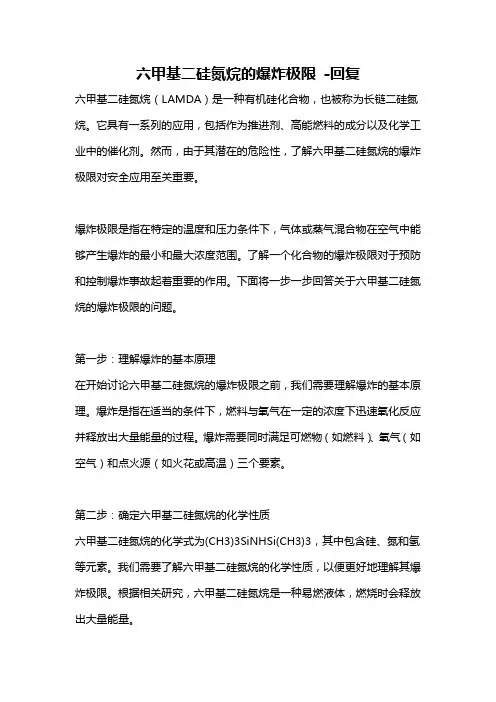 六甲基二硅氮烷的爆炸极限 -回复

六甲基二硅氮烷（LAMDA）是一种有机硅化合物，也被称为长链二硅氮烷。它具有一系列的应用，包括作为推进剂、高能燃料的成分以及化学工业中的催化剂。然而，由于其潜在的危险性，了解六甲基二硅氮烷的爆炸极限对安全应用至关重要。

爆炸极限是指在特定的温度和压力条件下，气体或蒸气混合物在空气中能够产生爆炸的最小和最大浓度范围。了解一个化合物的爆炸极限对于预防和控制爆炸事故起着重要的作用。下面将一步一步回答关于六甲基二硅氮烷的爆炸极限的问题。

第一步：理解爆炸的基本原理
在开始讨论六甲基二硅氮烷的爆炸极限之前，我们需要理解爆炸的基本原理。爆炸是指在适当的条件下，燃料与氧气在一定的浓度下迅速氧化反应并释放出大量能量的过程。爆炸需要同时满足可燃物（如燃料）、氧气（如空气）和点火源（如火花或高温）三个要素。

第二步：确定六甲基二硅氮烷的化学性质
六甲基二硅氮烷的化学式为(CH3)3SiNHSi(CH3)3，其中包含硅、氮和氢等元素。我们需要了解六甲基二硅氮烷的化学性质，以便更好地理解其爆炸极限。根据相关研究，六甲基二硅氮烷是一种易燃液体，燃烧时会释放出大量能量。